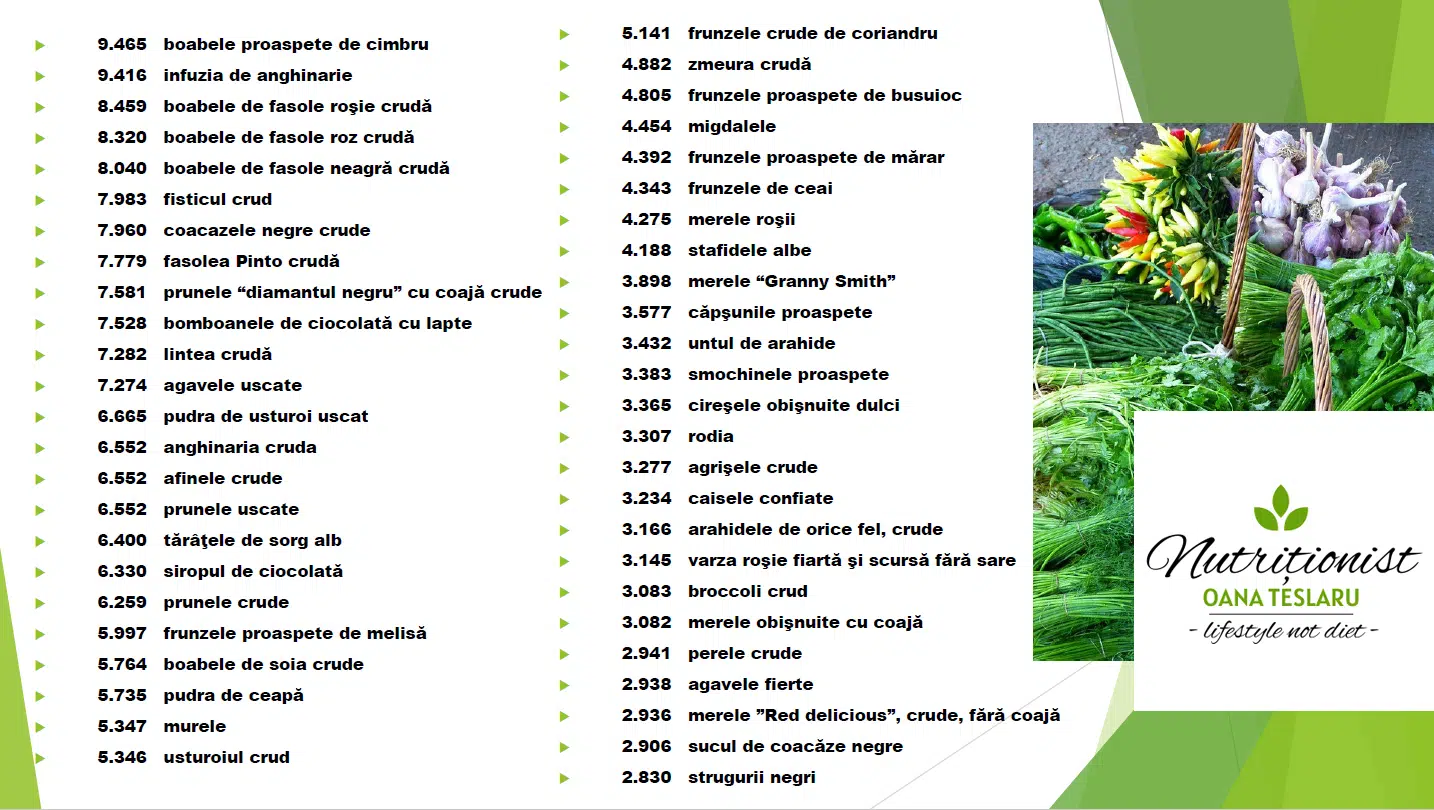 9.465 boabele proaspete de cimbru
9.416 infuzia de anghinarie
8.459 boabele de fasole roşie crudă
8.320 boabele de fasole roz crudă
8.040 boabele de fasole neagră crudă
7.983 fisticul crud
7.960 coacazele negre crude
7.779 fasolea Pinto crudă
7.581 prunele “diamantul negru” cu coajă crude
7.528 bomboanele de ciocolată cu lapte
7.282 lintea crudă
7.274 agavele uscate
6.665 pudra de usturoi uscat
6.552 anghinaria cruda
6.552 afinele crude
6.552 prunele uscate
6.400 tărâţele de sorg alb
6.330 siropul de ciocolată
6.259 prunele crude
5.997 frunzele proaspete de melisă
5.764 boabele de soia crude
5.735 pudra de ceapă
5.347 murele
5.346 usturoiul crud

5.141 frunzele crude de coriandru
4.882 zmeura crudă
4.805 frunzele proaspete de busuioc
4.454 migdalele
4.392 frunzele proaspete de mărar
4.343 frunzele de ceai
4.275 merele roşii
4.188 stafidele albe
3.898 merele “Granny Smith”
3.577 căpşunile proaspete
3.432 untul de arahide
3.383 smochinele proaspete
3.365 cireşele obişnuite dulci
3.307 rodia
3.277 agrişele crude
3.234 caisele confiate
3.166 arahidele de orice fel, crude
3.145 varza roşie fiartă şi scursă fără sare
3.083 broccoli crud
3.082 merele obişnuite cu coajă
2.941 perele crude
2.938 agavele fierte
2.936 merele ”Red delicious”, crude, fără coajă
2.906 sucul de coacăze negre
2.830 strugurii negri

Nutriționist
OANA TESLARU
- lifestyle not diet -